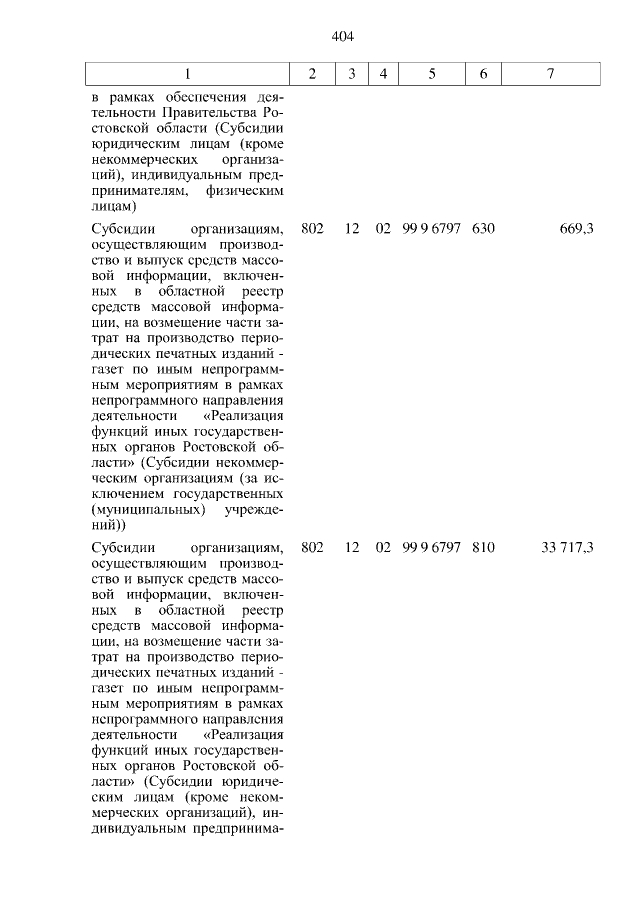 404

| 1 | 2 | 3 | 4 | 5 | 6 | 7 |
|---|---|---|---|---|---|---|
| в рамках обеспечения деятельности Правительства Ростовской области (Субсидии юридическим лицам (кроме некоммерческих организаций), индивидуальным предпринимателям, физическим лицам) | | | | | | |
| Субсидии организациям, осуществляющим производство и выпуск средств массовой информации, включенных в областной реестр средств массовой информации, на возмещение части затрат на производство периодических печатных изданий - газет по иным непрограммным мероприятиям в рамках непрограммного направления деятельности «Реализация функций иных государственных органов Ростовской области» (Субсидии некоммерческим организациям (за исключением государственных (муниципальных) учреждений)) | 802 | 12 | 02 | 99 9 6797 | 630 | 669,3 |
| Субсидии организациям, осуществляющим производство и выпуск средств массовой информации, включенных в областной реестр средств массовой информации, на возмещение части затрат на производство периодических печатных изданий - газет по иным непрограммным мероприятиям в рамках непрограммного направления деятельности «Реализация функций иных государственных органов Ростовской области» (Субсидии юридическим лицам (кроме некоммерческих организаций), индивидуальным предпринима- | 802 | 12 | 02 | 99 9 6797 | 810 | 33 717,3 |